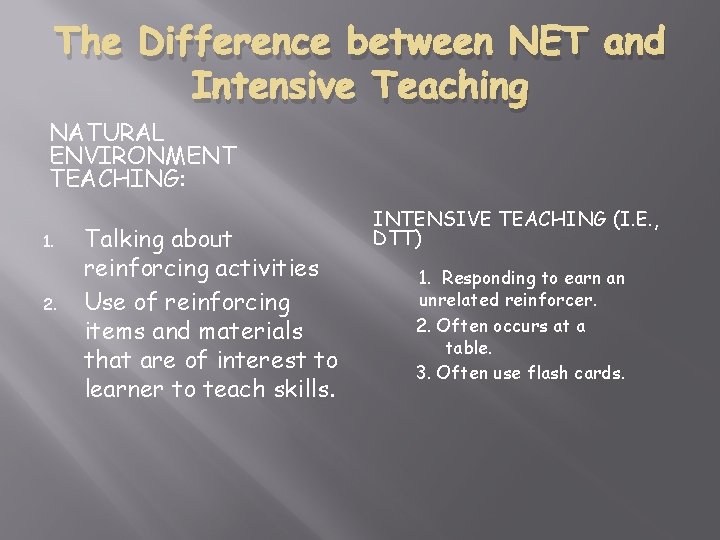 The Difference between NET and Intensive Teaching

NATURAL ENVIRONMENT TEACHING:

1. Talking about reinforcing activities
2. Use of reinforcing items and materials that are of interest to learner to teach skills.

INTENSIVE TEACHING (I.E., DTT)

1. Responding to earn an unrelated reinforcer.
2. Often occurs at a table.
3. Often use flash cards.